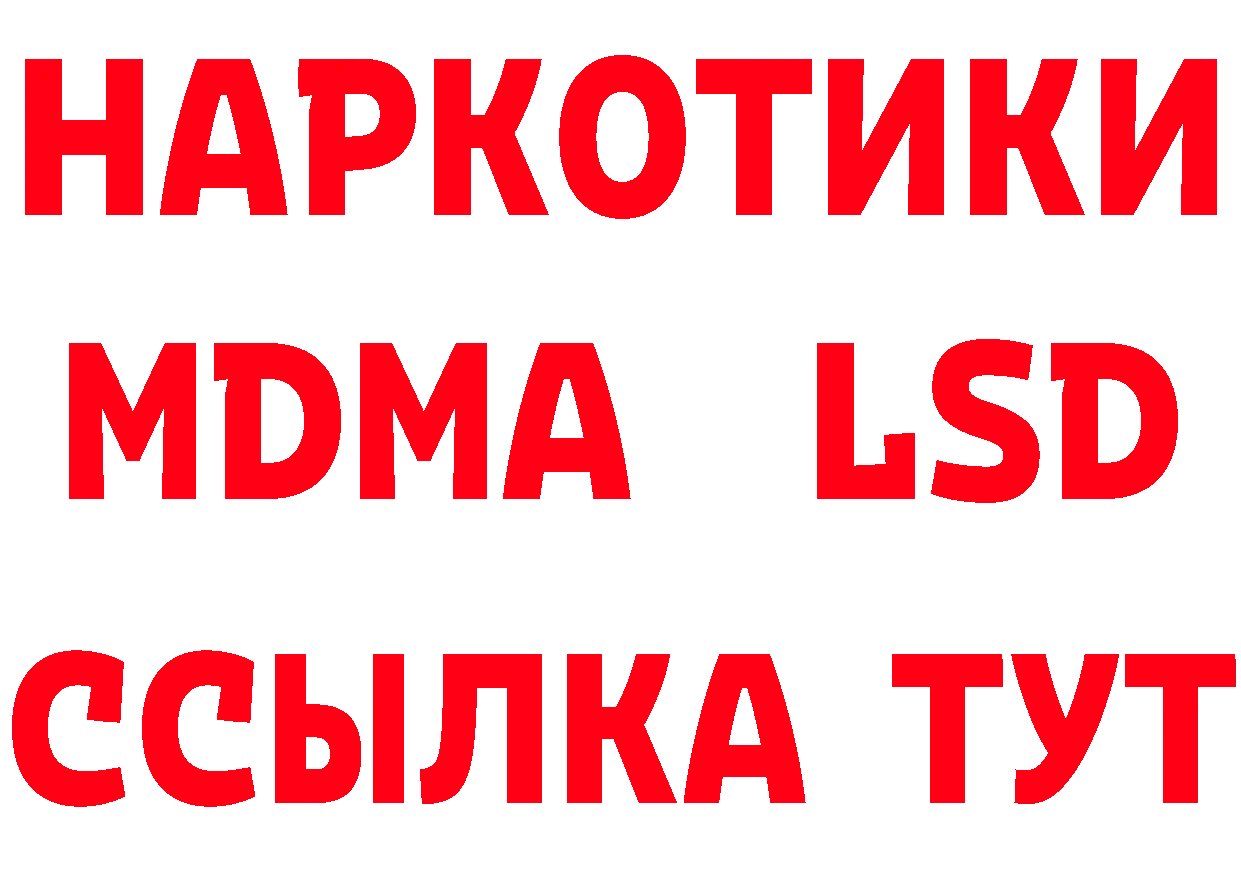 НАРКОТИКИ
MDMA LSD
ССЫЛКА ТУТ